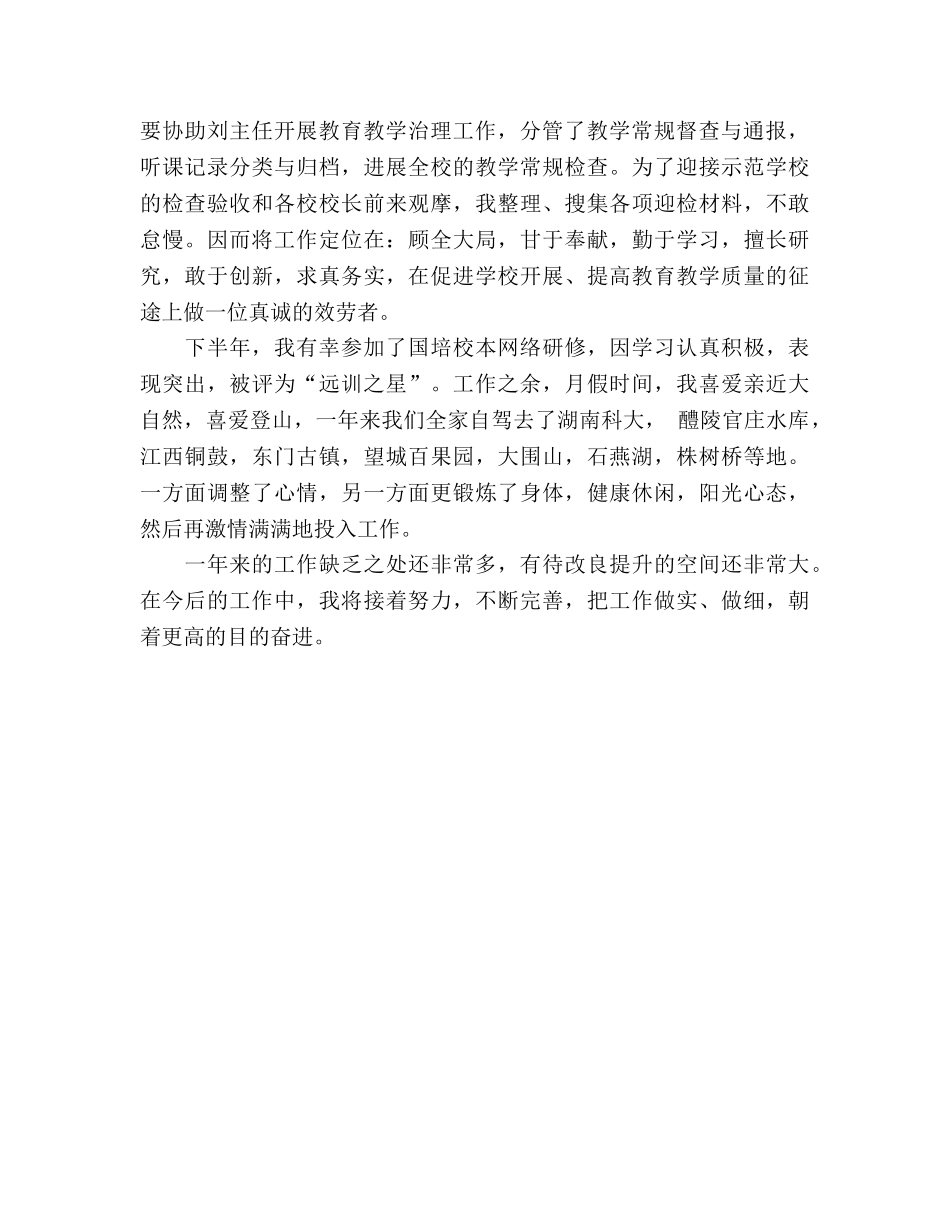 要协助刘主任开展教育教学治理工作，分管了教学常规督查与通报，听课记录分类与归档，进展全校的教学常规检查。为了迎接示范学校的检查验收和各校校长前来观摩，我整理、搜集各项迎检材料，不敢怠慢。因而将工作定位在：顾全大局，甘于奉献，勤于学习，擅长研究，敢于创新，求真务实，在促进学校开展、提高教育教学质量的征途上做一位真诚的效劳者。

下半年，我有幸参加了国培校本网络研修，因学习认真积极，表现突出，被评为“远训之星”。工作之余，月假时间，我喜爱亲近大自然，喜爱登山，一年来我们全家自驾去了湖南科大， 醴陵官庄水库，江西铜鼓，东门古镇，望城百果园，大围山，石燕湖，株树桥等地。一方面调整了心情，另一方面更锻炼了身体，健康休闲，阳光心态，然后再激情满满地投入工作。

一年来的工作缺乏之处还非常多，有待改良提升的空间还非常大。在今后的工作中，我将接着努力，不断完善，把工作做实、做细，朝着更高的目的奋进。